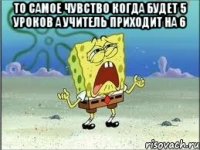 ТО САМОЕ ЧУВСТВО КОГДА БУДЕТ 5 УРОКОВ А УЧИТЕЛЬ ПРИХОДИТ НА 6

risovach.ru